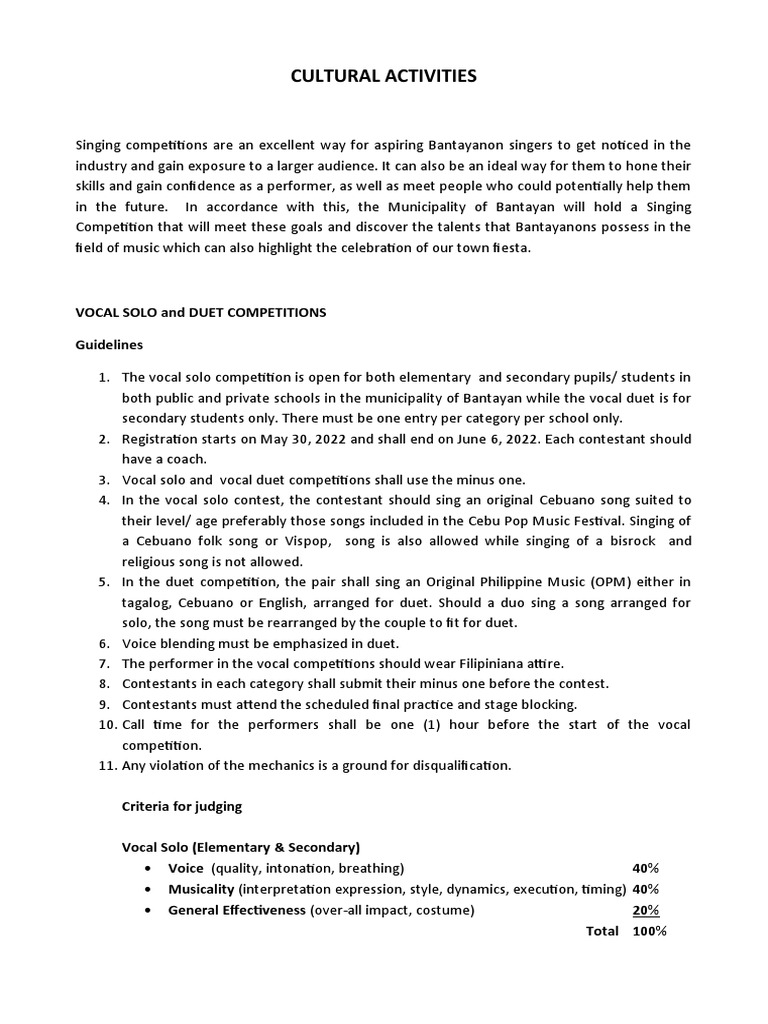 CULTURAL ACTIVITIES

Singing competitions are an excellent way for aspiring Bantayanon singers to get noticed in the industry and gain exposure to a larger audience. It can also be an ideal way for them to hone their skills and gain confidence as a performer, as well as meet people who could potentially help them in the future. In accordance with this, the Municipality of Bantayan will hold a Singing Competition that will meet these goals and discover the talents that Bantayanons possess in the field of music which can also highlight the celebration of our town fiesta.

VOCAL SOLO and DUET COMPETITIONS

Guidelines

1. The vocal solo competition is open for both elementary and secondary pupils/ students in both public and private schools in the municipality of Bantayan while the vocal duet is for secondary students only. There must be one entry per category per school only.
2. Registration starts on May 30, 2022 and shall end on June 6, 2022. Each contestant should have a coach.
3. Vocal solo and vocal duet competitions shall use the minus one.
4. In the vocal solo contest, the contestant should sing an original Cebuano song suited to their level/ age preferably those songs included in the Cebu Pop Music Festival. Singing of a Cebuano folk song or Vispop, song is also allowed while singing of a bisrock and religious song is not allowed.
5. In the duet competition, the pair shall sing an Original Philippine Music (OPM) either in tagalog, Cebuano or English, arranged for duet. Should a duo sing a song arranged for solo, the song must be rearranged by the couple to fit for duet.
6. Voice blending must be emphasized in duet.
7. The performer in the vocal competitions should wear Filipiniana attire.
8. Contestants in each category shall submit their minus one before the contest.
9. Contestants must attend the scheduled final practice and stage blocking.
10. Call time for the performers shall be one (1) hour before the start of the vocal competition.
11. Any violation of the mechanics is a ground for disqualification.

Criteria for judging

Vocal Solo (Elementary & Secondary)
• Voice (quality, intonation, breathing) 40%
• Musicality (interpretation expression, style, dynamics, execution, timing) 40%
• General Effectiveness (over-all impact, costume) 20%
Total 100%